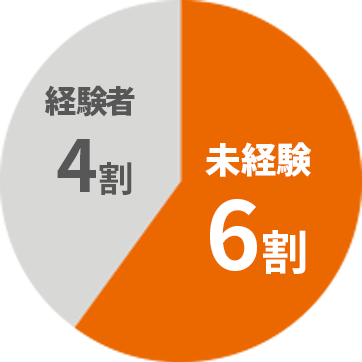 経験者
4割

未経験
6割